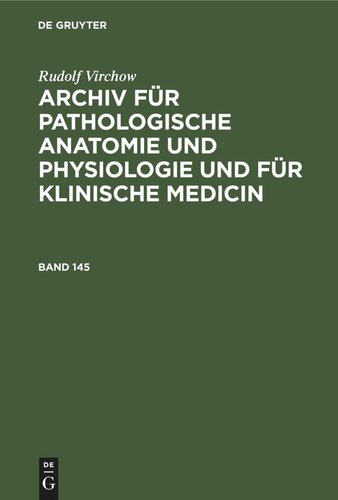 DE GRUYTER

Rudolf Virchow

ARCHIV FÜR PATHOLOGISCHE ANATOMIE UND PHYSIOLOGIE UND FÜR KLINISCHE MEDICIN

BAND 145

DE
G